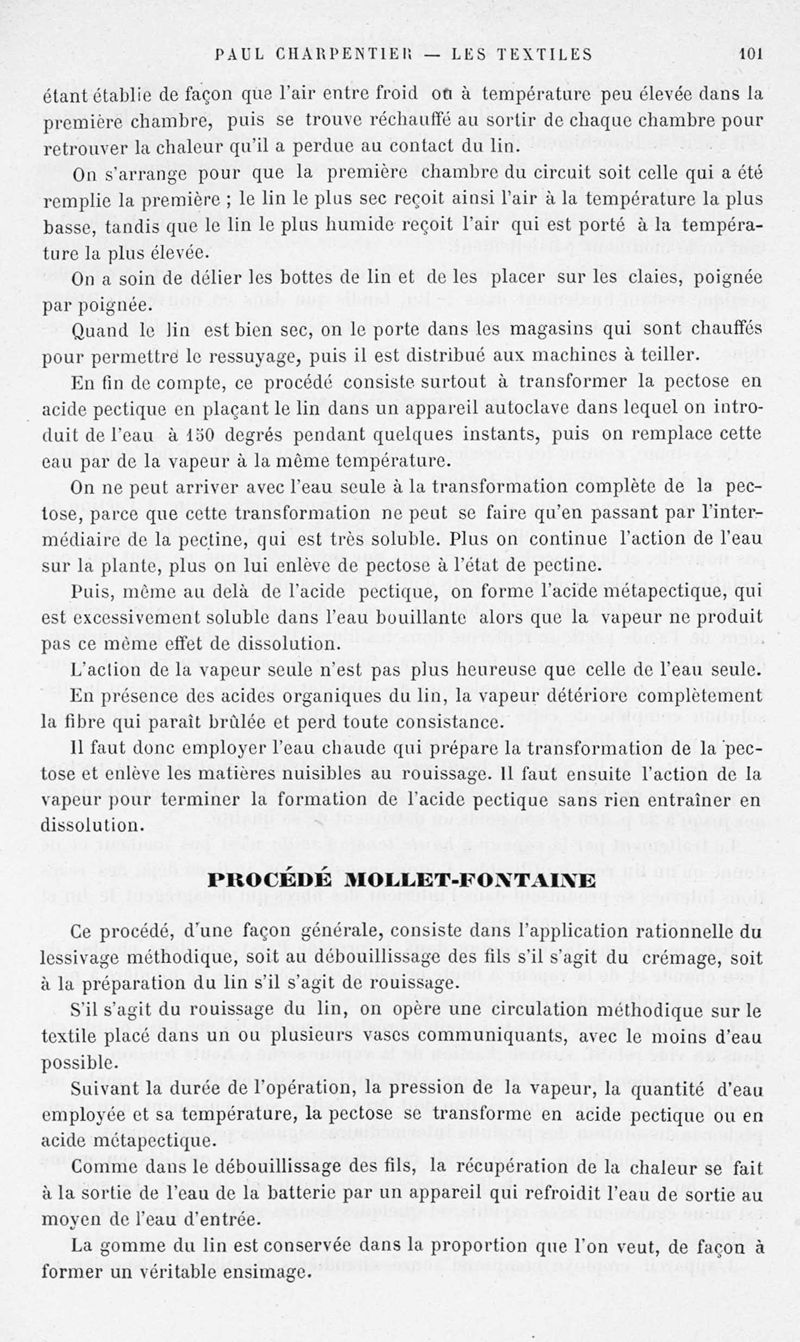 PAUL CHARPENTIER — LES TEXTILES 101

étant établie de façon que l'air entre froid ou à température peu élevée dans la première chambre, puis se trouve réchauffé au sortir de chaque chambre pour retrouver la chaleur qu'il a perdue au contact du lin.

On s'arrange pour que la première chambre du circuit soit celle qui a été remplie la première ; le lin le plus sec reçoit ainsi l'air à la température la plus basse, tandis que le lin le plus humide reçoit l'air qui est porté à la température la plus élevée.

On a soin de délier les bottes de lin et de les placer sur les claies, poignée par poignée.

Quand le lin est bien sec, on le porte dans les magasins qui sont chauffés pour permettre le ressuyage, puis il est distribué aux machines à teiller.

En fin de compte, ce procédé consiste surtout à transformer la pectose en acide pectique en plaçant le lin dans un appareil autoclave dans lequel on introduit de l'eau à 150 degrés pendant quelques instants, puis on remplace cette eau par de la vapeur à la même température.

On ne peut arriver avec l'eau seule à la transformation complète de la pectose, parce que cette transformation ne peut se faire qu'en passant par l'intermédiaire de la pectine, qui est très soluble. Plus on continue l'action de l'eau sur la plante, plus on lui enlève de pectose à l'état de pectine.

Puis, même au delà de l'acide pectique, on forme l'acide métapectique, qui est excessivement soluble dans l'eau bouillante alors que la vapeur ne produit pas ce même effet de dissolution.

L'action de la vapeur seule n'est pas plus heureuse que celle de l'eau seule. En présence des acides organiques du lin, la vapeur détériore complètement la fibre qui paraît brûlée et perd toute consistance.

Il faut donc employer l'eau chaude qui prépare la transformation de la pectose et enlève les matières nuisibles au rouissage. Il faut ensuite l'action de la vapeur pour terminer la formation de l'acide pectique sans rien entraîner en dissolution.

PROCÉDÉ MOLLET-FONTAINE

Ce procédé, d'une façon générale, consiste dans l'application rationnelle du lessivage méthodique, soit au débouillissage des fils s'il s'agit du crémage, soit à la préparation du lin s'il s'agit de rouissage.

S'il s'agit du rouissage du lin, on opère une circulation méthodique sur le textile placé dans un ou plusieurs vases communiquants, avec le moins d'eau possible.

Suivant la durée de l'opération, la pression de la vapeur, la quantité d'eau employée et sa température, la pectose se transforme en acide pectique ou en acide métapectique.

Comme dans le débouillissage des fils, la récupération de la chaleur se fait à la sortie de l'eau de la batterie par un appareil qui refroidit l'eau de sortie au moyen de l'eau d'entrée.

La gomme du lin est conservée dans la proportion que l'on veut, de façon à former un véritable ensimage.